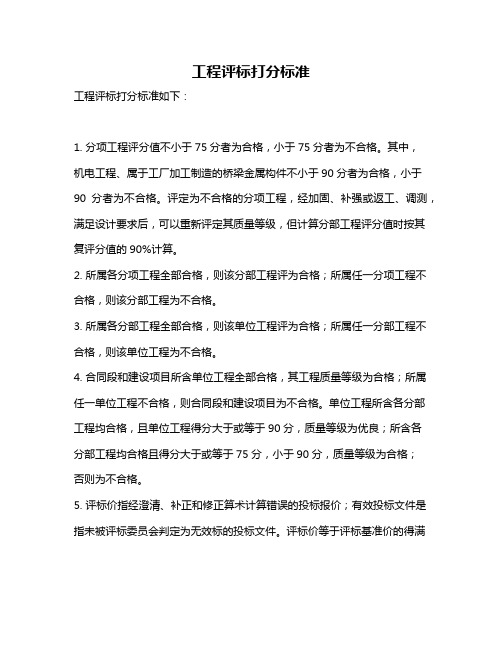 工程评标打分标准

工程评标打分标准如下：

1. 分项工程评分值不小于 75 分者为合格，小于 75 分者为不合格。其中，机电工程、属于工厂加工制造的桥梁金属构件不小于 90 分者为合格，小于 90 分者为不合格。评定为不合格的分项工程，经加固、补强或返工、调测，满足设计要求后，可以重新评定其质量等级，但计算分部工程评分值时按其复评分值的 90%计算。

2. 所属各分项工程全部合格，则该分部工程评为合格；所属任一分项工程不合格，则该分部工程为不合格。

3. 所属各分部工程全部合格，则该单位工程评为合格；所属任一分部工程不合格，则该单位工程为不合格。

4. 合同段和建设项目所含单位工程全部合格，其工程质量等级为合格；所属任一单位工程不合格，则合同段和建设项目为不合格。单位工程所含各分部工程均合格，且单位工程得分大于或等于 90 分，质量等级为优良；所含各分部工程均合格且得分大于或等于 75 分，小于 90 分，质量等级为合格；否则为不合格。

5. 评标价指经澄清、补正和修正算术计算错误的投标报价；有效投标文件是指未被评标委员会判定为无效标的投标文件。评标价等于评标基准价的得满